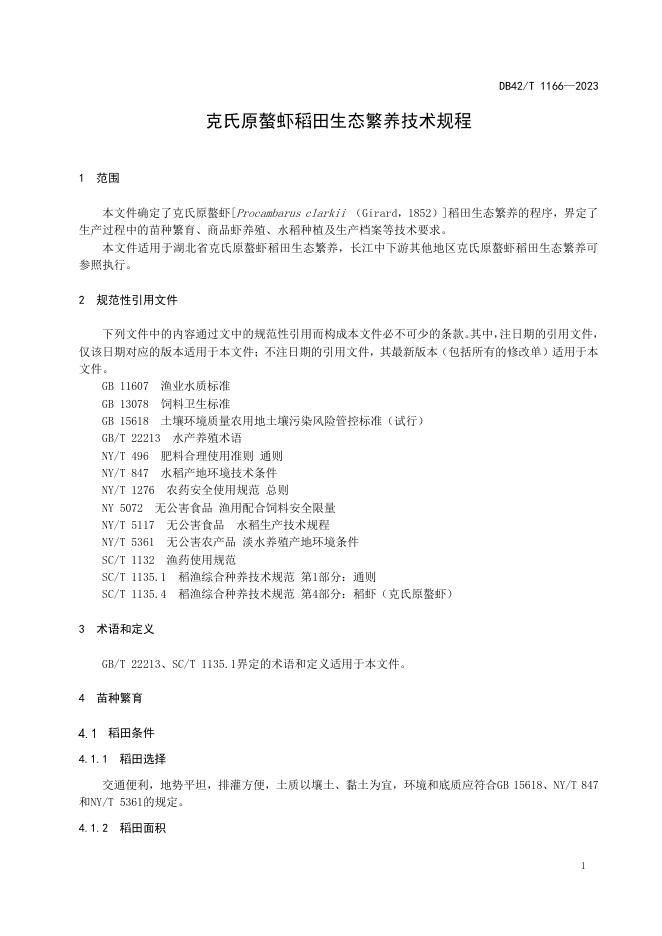 DB42/T 1166—2023

克氏原螯虾稻田生态繁养技术规程

1 范围

本文件确定了克氏原螯虾[Procambarus clarkii (Girard，1852)]稻田生态繁养的程序，界定了生产过程中的苗种繁育、商品虾养殖、水稻种植及生产档案等技术要求。

本文件适用于湖北省克氏原螯虾稻田生态繁养，长江中下游其他地区克氏原螯虾稻田生态繁养可参照执行。

2 规范性引用文件

下列文件中的内容通过文中的规范性引用而构成本文件必不可少的条款。其中，注日期的引用文件，仅该日期对应的版本适用于本文件；不注日期的引用文件，其最新版本（包括所有的修改单）适用于本文件。

GB 11607 渔业水质标准
GB 13078 饲料卫生标准
GB 15618 土壤环境质量农用地土壤污染风险管控标准（试行）
GB/T 22213 水产养殖术语
NY/T 496 肥料合理使用准则 通则
NY/T 847 水稻产地环境技术条件
NY/T 1276 农药安全使用规范 总则
NY 5072 无公害食品 渔用配合饲料安全限量
NY/T 5117 无公害食品 水稻生产技术规程
NY/T 5361 无公害农产品 淡水养殖产地环境条件
SC/T 1132 渔药使用规范
SC/T 1135.1 稻渔综合种养技术规范 第1部分：通则
SC/T 1135.4 稻渔综合种养技术规范 第4部分：稻虾（克氏原螯虾）

3 术语和定义

GB/T 22213、SC/T 1135.1界定的术语和定义适用于本文件。

4 苗种繁育

4.1 稻田条件

4.1.1 稻田选择

交通便利，地势平坦，排灌方便，土质以壤土、黏土为宜，环境和底质应符合GB 15618、NY/T 847和NY/T 5361的规定。

4.1.2 稻田面积

1